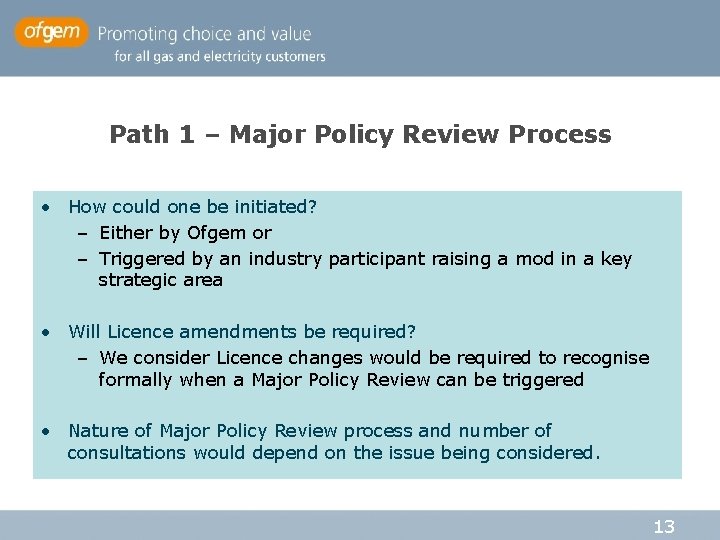 ofgem Promoting choice and value
for all gas and electricity customers

Path 1 – Major Policy Review Process

• How could one be initiated?
– Either by Ofgem or
– Triggered by an industry participant raising a mod in a key strategic area

• Will Licence amendments be required?
– We consider Licence changes would be required to recognise formally when a Major Policy Review can be triggered

• Nature of Major Policy Review process and number of consultations would depend on the issue being considered.

13